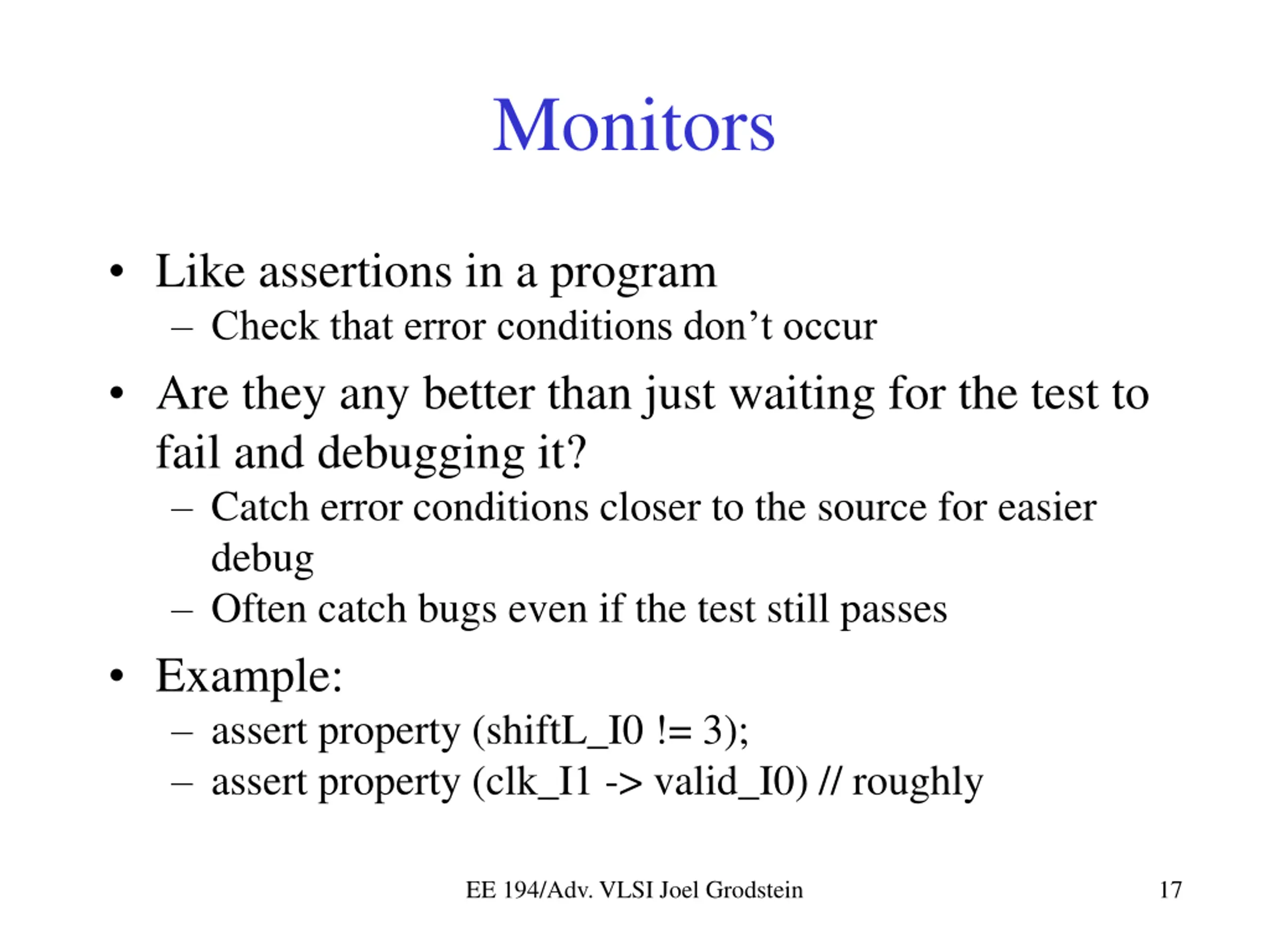 Monitors

• Like assertions in a program
  – Check that error conditions don’t occur
• Are they any better than just waiting for the test to fail and debugging it?
  – Catch error conditions closer to the source for easier debug
  – Often catch bugs even if the test still passes
• Example:
  – assert property (shiftL_I0 != 3);
  – assert property (clk_I1 -> valid_I0) // roughly

EE 194/Adv. VLSI Joel Grodstein

17